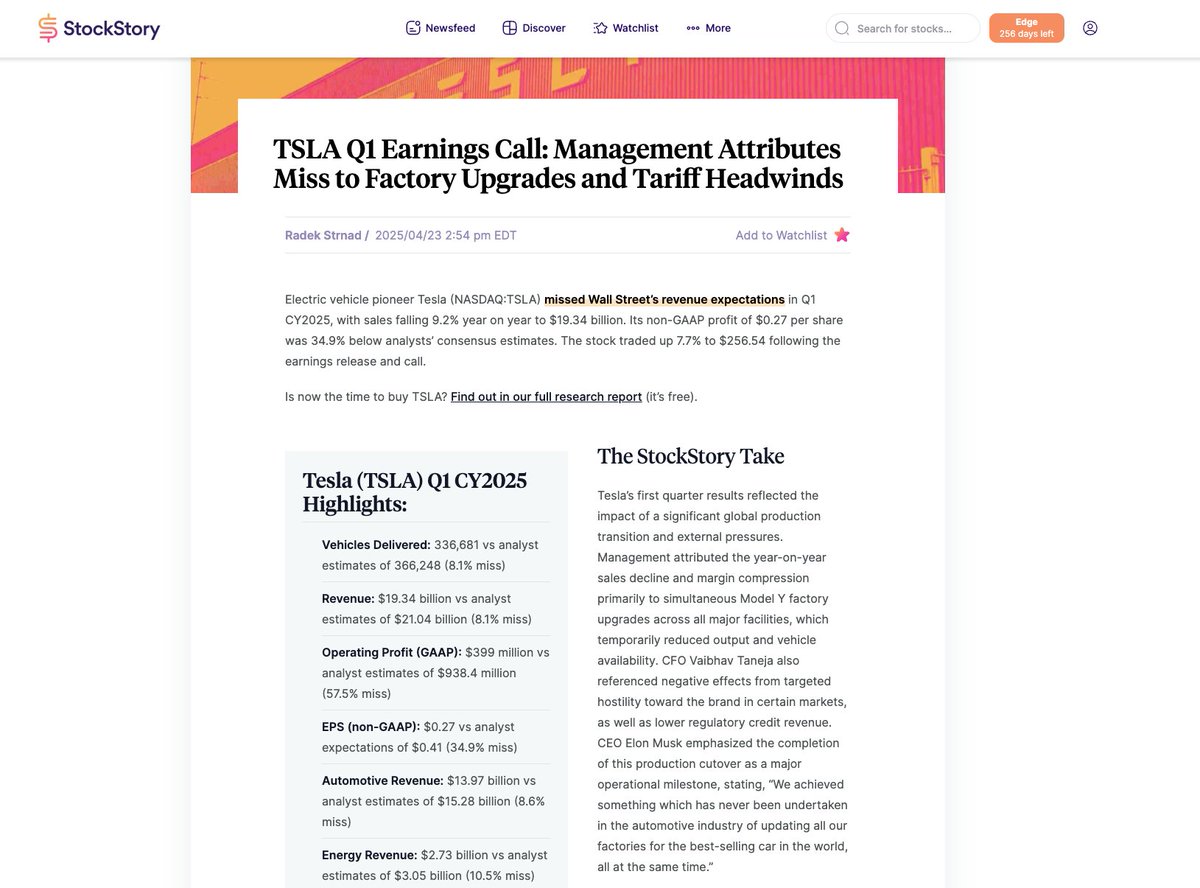 StockStory

Newsfeed Discover Watchlist More

Search for stocks...

Edge
256 days left

TSLA Q1 Earnings Call: Management Attributes Miss to Factory Upgrades and Tariff Headwinds

Radek Strnad / 2025/04/23 2:54 pm EDT

Add to Watchlist

Electric vehicle pioneer Tesla (NASDAQ:TSLA) missed Wall Street's revenue expectations in Q1 CY2025, with sales falling 9.2% year on year to $19.34 billion. Its non-GAAP profit of $0.27 per share was 34.9% below analysts' consensus estimates. The stock traded up 7.7% to $256.54 following the earnings release and call.

Is now the time to buy TSLA? Find out in our full research report (it's free).

Tesla (TSLA) Q1 CY2025 Highlights:

Vehicles Delivered: 336,681 vs analyst estimates of 366,248 (8.1% miss)

Revenue: $19.34 billion vs analyst estimates of $21.04 billion (8.1% miss)

Operating Profit (GAAP): $399 million vs analyst estimates of $938.4 million (57.5% miss)

EPS (non-GAAP): $0.27 vs analyst expectations of $0.41 (34.9% miss)

Automotive Revenue: $13.97 billion vs analyst estimates of $15.28 billion (8.6% miss)

Energy Revenue: $2.73 billion vs analyst estimates of $3.05 billion (10.5% miss)

The StockStory Take

Tesla's first quarter results reflected the impact of a significant global production transition and external pressures. Management attributed the year-on-year sales decline and margin compression primarily to simultaneous Model Y factory upgrades across all major facilities, which temporarily reduced output and vehicle availability. CFO Vaibhav Taneja also referenced negative effects from targeted hostility toward the brand in certain markets, as well as lower regulatory credit revenue. CEO Elon Musk emphasized the completion of this production cutover as a major operational milestone, stating, "We achieved something which has never been undertaken in the automotive industry of updating all our factories for the best-selling car in the world, all at the same time."